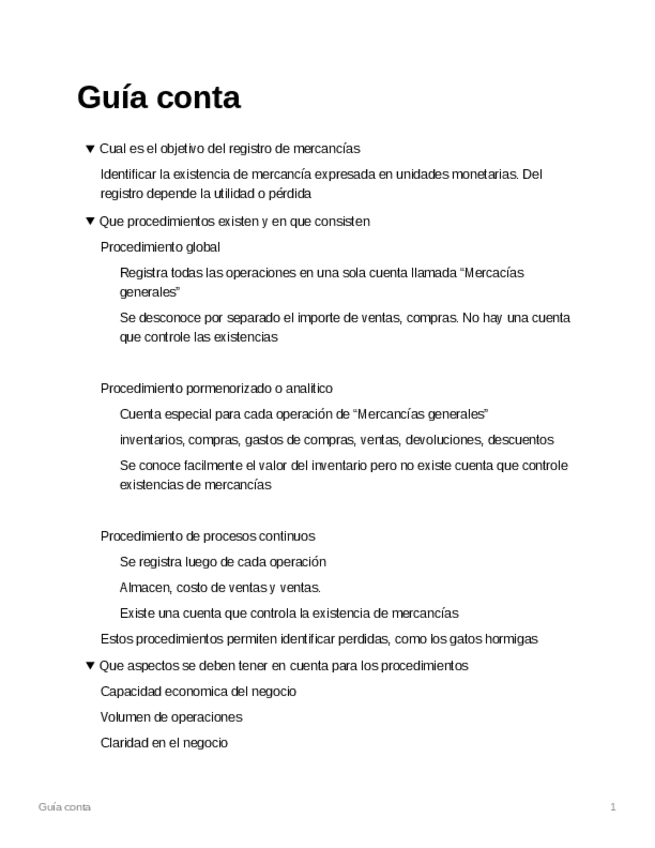 Guía conta

▼ Cual es el objetivo del registro de mercancías

Identificar la existencia de mercancía expresada en unidades monetarias. Del registro depende la utilidad o pérdida

▼ Que procedimientos existen y en que consisten

Procedimiento global

Registra todas las operaciones en una sola cuenta llamada “Mercacías generales”

Se desconoce por separado el importe de ventas, compras. No hay una cuenta que controle las existencias

Procedimiento pormenorizado o analitico

Cuenta especial para cada operación de “Mercancías generales”

inventarios, compras, gastos de compras, ventas, devoluciones, descuentos

Se conoce facilmente el valor del inventario pero no existe cuenta que controle existencias de mercancías

Procedimiento de procesos continuos

Se registra luego de cada operación

Almacen, costo de ventas y ventas.

Existe una cuenta que controla la existencia de mercancías

Estos procedimientos permiten identificar perdidas, como los gatos hormigas

▼ Que aspectos se deben tener en cuenta para los procedimientos

Capacidad economica del negocio

Volumen de operaciones

Claridad en el negocio

Guía conta 1